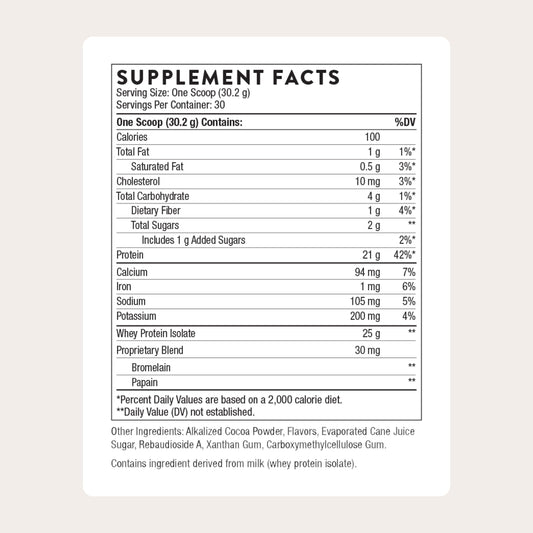 SUPPLEMENT FACTS
Serving Size: One Scoop (30.2 g)
Servings Per Container: 30

| One Scoop (30.2 g) Contains: | | %DV |
|---|---|---|
| Calories | 100 | |
| Total Fat | 1 g | 1%* |
| Saturated Fat | 0.5 g | 3%* |
| Cholesterol | 10 mg | 3%* |
| Total Carbohydrate | 4 g | 1%* |
| Dietary Fiber | 1 g | 4%* |
| Total Sugars | 2 g | ** |
| Includes 1 g Added Sugars | | 2%* |
| Protein | 21 g | 42%* |
| Calcium | 94 mg | 7% |
| Iron | 1 mg | 6% |
| Sodium | 105 mg | 5% |
| Potassium | 200 mg | 4% |
| Whey Protein Isolate | 25 g | ** |
| Proprietary Blend | 30 mg | |
| Bromelain | | ** |
| Papain | | ** |

*Percent Daily Values are based on a 2,000 calorie diet.
**Daily Value (DV) not established.

Other Ingredients: Alkalized Cocoa Powder, Flavors, Evaporated Cane Juice Sugar, Rebaudioside A, Xanthan Gum, Carboxymethylcellulose Gum.

Contains ingredient derived from milk (whey protein isolate).